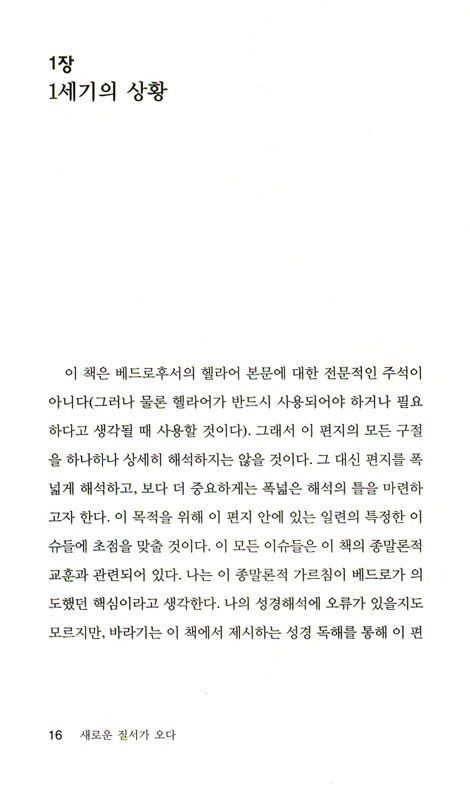 1장
1세기의 상황

이 책은 베드로후서의 헬라어 본문에 대한 전문적인 주석이 아니다(그러나 물론 헬라어가 반드시 사용되어야 하거나 필요하다고 생각될 때 사용할 것이다). 그래서 이 편지의 모든 구절을 하나하나 상세히 해석하지는 않을 것이다. 그 대신 편지를 폭넓게 해석하고, 보다 더 중요하게는 폭넓은 해석의 틀을 마련하고자 한다. 이 목적을 위해 이 편지 안에 있는 일련의 특정한 이슈들에 초점을 맞출 것이다. 이 모든 이슈들은 이 책의 종말론적 교훈과 관련되어 있다. 나는 이 종말론적 가르침이 베드로가 의도했던 핵심이라고 생각한다. 나의 성경해석에 오류가 있을지도 모르지만, 바라기는 이 책에서 제시하는 성경 독해를 통해 이 편

16 새로운 질서가 오다